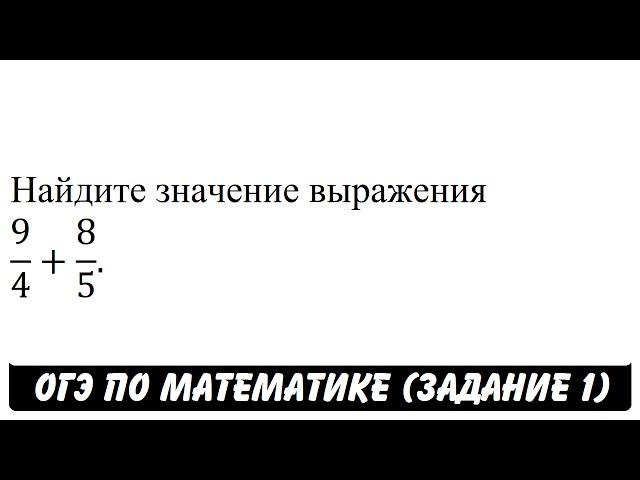 Найдите значение выражения
$\frac{9}{4}+\frac{8}{5}$.

ОГЭ ПО МАТЕМАТИКЕ (ЗАДАНИЕ 1)